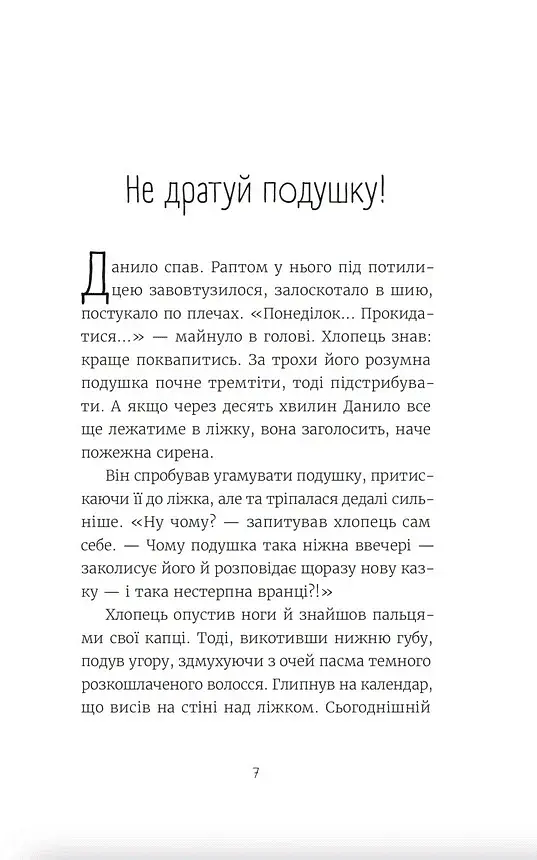 Не дратуй подушку!

Данило спав. Раптом у нього під потилицею завовтузилося, залоскотало в шию, постукало по плечах. «Понеділок... Прокидатися...» — майнуло в голові. Хлопець знав: краще поквапитись. За трохи його розумна подушка почне тремтіти, тоді підстрибувати. А якщо через десять хвилин Данило все ще лежатиме в ліжку, вона заголосить, наче пожежна сирена.

Він спробував угамувати подушку, притискаючи її до ліжка, але та тріпалася дедалі сильніше. «Ну чому? — запитував хлопець сам себе. — Чому подушка така ніжна ввечері — заколисує його й розповідає щоразу нову казку — і така нестерпна вранці?!»

Хлопець опустив ноги й знайшов пальцями свої капці. Тоді, викотивши нижню губу, подув угору, здмухуючи з очей пасма темного розкошлаченого волосся. Глипнув на календар, що висів на стіні над ліжком. Сьогоднішній

7